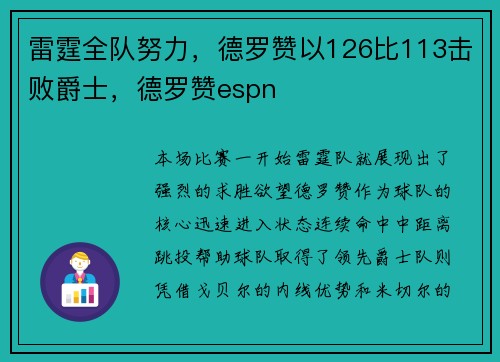 雷霆全队努力，德罗赞以126比113击败爵士，德罗赞espn

本场比赛一开始雷霆队就展现出了强烈的求胜欲望德罗赞作为球队的核心迅速进入状态连续命中中距离跳投帮助球队取得了领先爵士队则凭借戈贝尔的内线优势和米切尔的